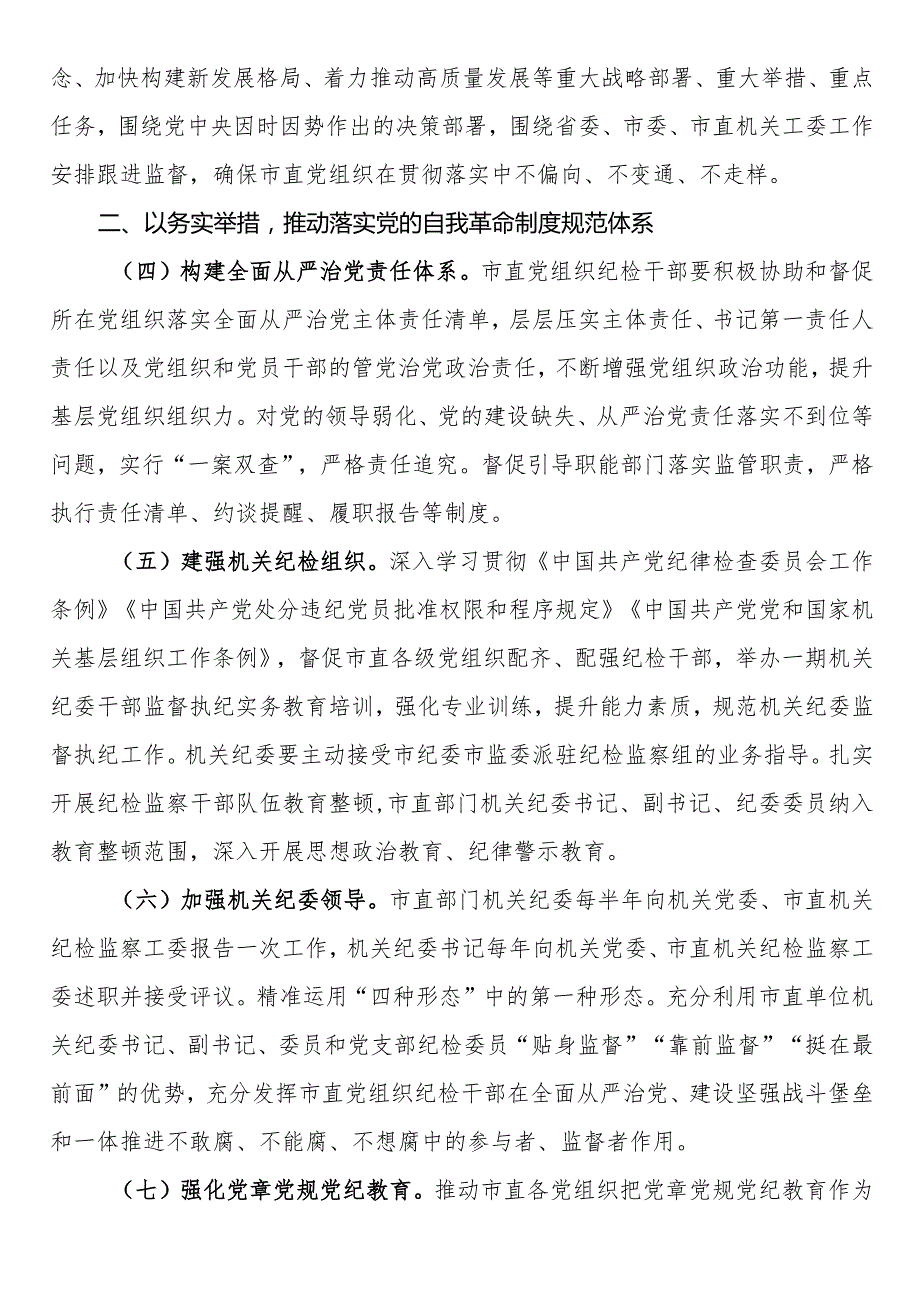 念、加快构建新发展格局、着力推动高质量发展等重大战略部署、重大举措、重点任务，围绕党中央因时因势作出的决策部署，围绕省委、市委、市直机关工委工作安排跟进监督，确保市直党组织在贯彻落实中不偏向、不变通、不走样。

二、以务实举措，推动落实党的自我革命制度规范体系

（四）构建全面从严治党责任体系。市直党组织纪检干部要积极协助和督促所在党组织落实全面从严治党主体责任清单，层层压实主体责任、书记第一责任人责任以及党组织和党员干部的管党治党政治责任，不断增强党组织政治功能，提升基层党组织组织力。对党的领导弱化、党的建设缺失、从严治党责任落实不到位等问题，实行“一案双查”，严格责任追究。督促引导职能部门落实监管职责，严格执行责任清单、约谈提醒、履职报告等制度。

（五）建强机关纪检组织。深入学习贯彻《中国共产党纪律检查委员会工作条例》《中国共产党处分违纪党员批准权限和程序规定》《中国共产党党和国家机关基层组织工作条例》，督促市直各级党组织配齐、配强纪检干部，举办一期机关纪委干部监督执纪实务教育培训，强化专业训练，提升能力素质，规范机关纪委监督执纪工作。机关纪委要主动接受市纪委市监委派驻纪检监察组的业务指导。扎实开展纪检监察干部队伍教育整顿，市直部门机关纪委书记、副书记、纪委委员纳入教育整顿范围，深入开展思想政治教育、纪律警示教育。

（六）加强机关纪委领导。市直部门机关纪委每半年向机关党委、市直机关纪检监察工委报告一次工作，机关纪委书记每年向机关党委、市直机关纪检监察工委述职并接受评议。精准运用“四种形态”中的第一种形态。充分利用市直单位机关纪委书记、副书记、委员和党支部纪检委员“贴身监督”“靠前监督”“挺在最前面”的优势，充分发挥市直党组织纪检干部在全面从严治党、建设坚强战斗堡垒和一体推进不敢腐、不能腐、不想腐中的参与者、监督者作用。

（七）强化党章党规党纪教育。推动市直各党组织把党章党规党纪教育作为